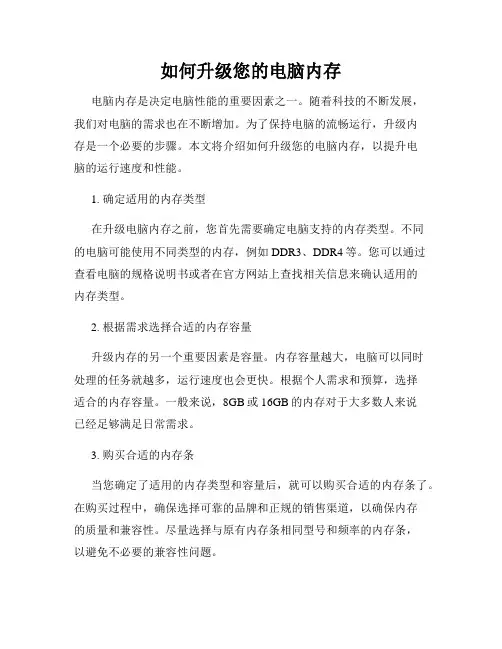 如何升级您的电脑内存

电脑内存是决定电脑性能的重要因素之一。随着科技的不断发展，我们对电脑的需求也在不断增加。为了保持电脑的流畅运行，升级内存是一个必要的步骤。本文将介绍如何升级您的电脑内存，以提升电脑的运行速度和性能。

1. 确定适用的内存类型

在升级电脑内存之前，您首先需要确定电脑支持的内存类型。不同的电脑可能使用不同类型的内存，例如 DDR3、DDR4 等。您可以通过查看电脑的规格说明书或者在官方网站上查找相关信息来确认适用的内存类型。

2. 根据需求选择合适的内存容量

升级内存的另一个重要因素是容量。内存容量越大，电脑可以同时处理的任务就越多，运行速度也会更快。根据个人需求和预算，选择适合的内存容量。一般来说，8GB 或 16GB 的内存对于大多数人来说已经足够满足日常需求。

3. 购买合适的内存条

当您确定了适用的内存类型和容量后，就可以购买合适的内存条了。在购买过程中，确保选择可靠的品牌和正规的销售渠道，以确保内存的质量和兼容性。尽量选择与原有内存条相同型号和频率的内存条，以避免不必要的兼容性问题。